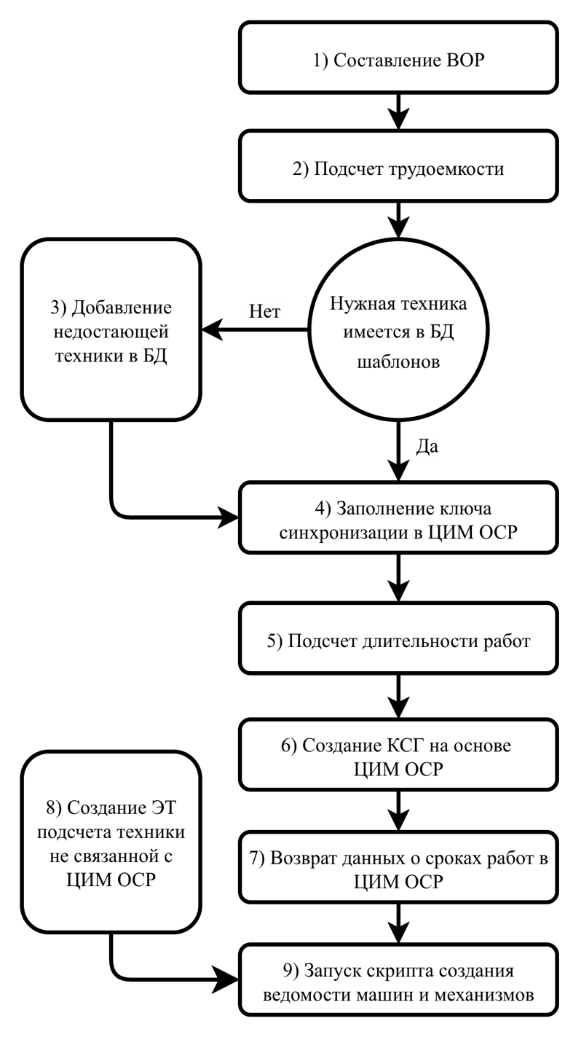 1) Составление ВОР

2) Подсчет трудоемкости

Нужная техника имеется в БД шаблонов

Нет

3) Добавление недостающей техники в БД

Да

4) Заполнение ключа синхронизации в ЦИМ ОСР

5) Подсчет длительности работ

6) Создание КСГ на основе ЦИМ ОСР

7) Возврат данных о сроках работ в ЦИМ ОСР

8) Создание ЭТ подсчета техники не связанной с ЦИМ ОСР

9) Запуск скрипта создания ведомости машин и механизмов